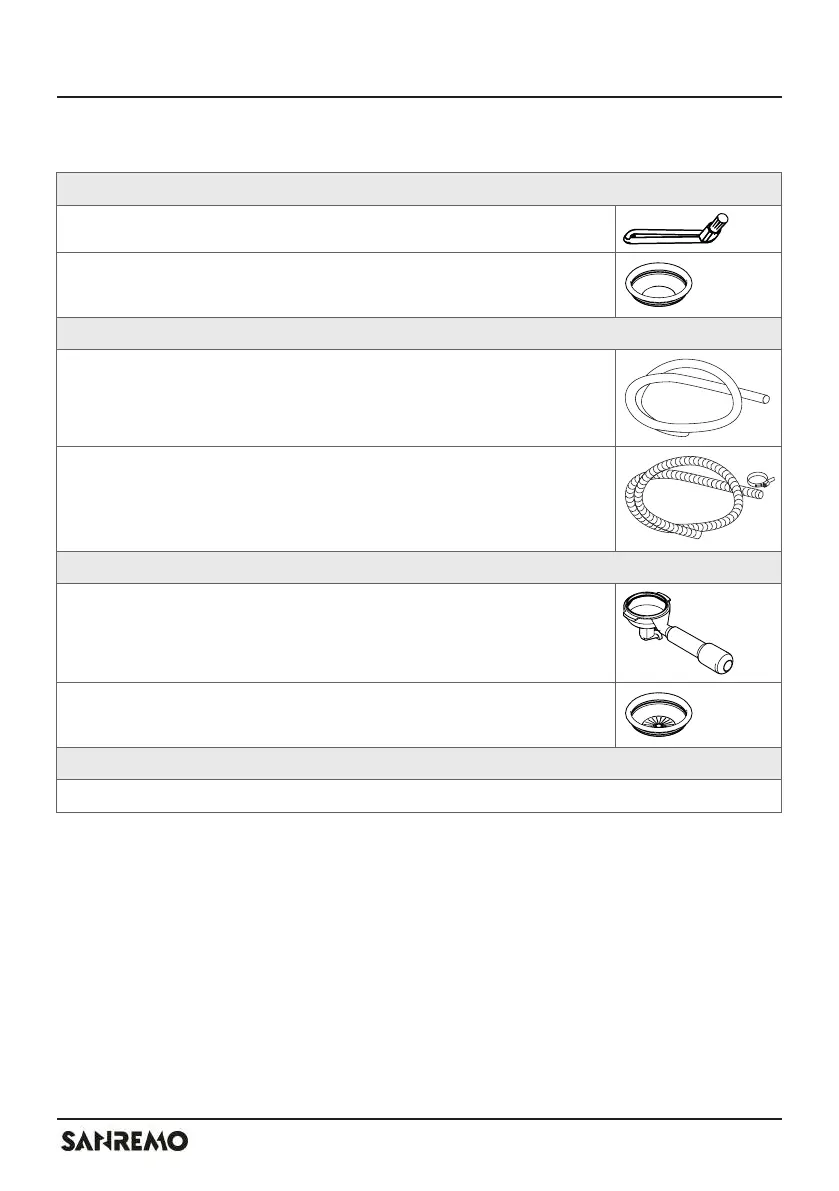 SANREMO